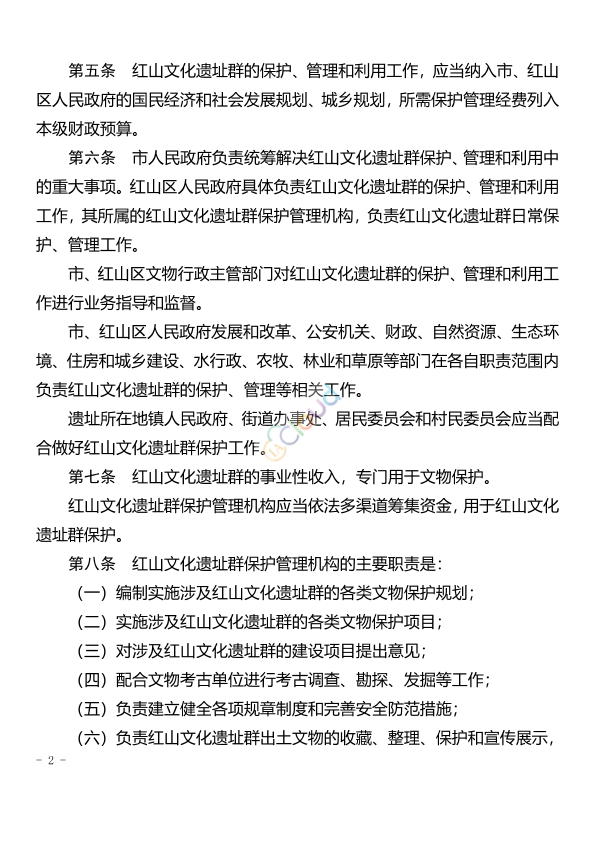 第五条　红山文化遗址群的保护、管理和利用工作，应当纳入市、红山区人民政府的国民经济和社会发展规划、城乡规划，所需保护管理经费列入本级财政预算。

第六条　市人民政府负责统筹解决红山文化遗址群保护、管理和利用中的重大事项。红山区人民政府具体负责红山文化遗址群的保护、管理和利用工作，其所属的红山文化遗址群保护管理机构，负责红山文化遗址群日常保护、管理工作。

市、红山区文物行政主管部门对红山文化遗址群的保护、管理和利用工作进行业务指导和监督。

市、红山区人民政府发展和改革、公安机关、财政、自然资源、生态环境、住房和城乡建设、水行政、农牧、林业和草原等部门在各自职责范围内负责红山文化遗址群的保护、管理等相关工作。

遗址所在地镇人民政府、街道办事处、居民委员会和村民委员会应当配合做好红山文化遗址群保护工作。

第七条　红山文化遗址群的事业性收入，专门用于文物保护。

红山文化遗址群保护管理机构应当依法多渠道筹集资金，用于红山文化遗址群保护。

第八条　红山文化遗址群保护管理机构的主要职责是：

（一）编制实施涉及红山文化遗址群的各类文物保护规划；

（二）实施涉及红山文化遗址群的各类文物保护项目；

（三）对涉及红山文化遗址群的建设项目提出意见；

（四）配合文物考古单位进行考古调查、勘探、发掘等工作；

（五）负责建立健全各项规章制度和完善安全防范措施；

（六）负责红山文化遗址群出土文物的收藏、整理、保护和宣传展示，

- 2 -